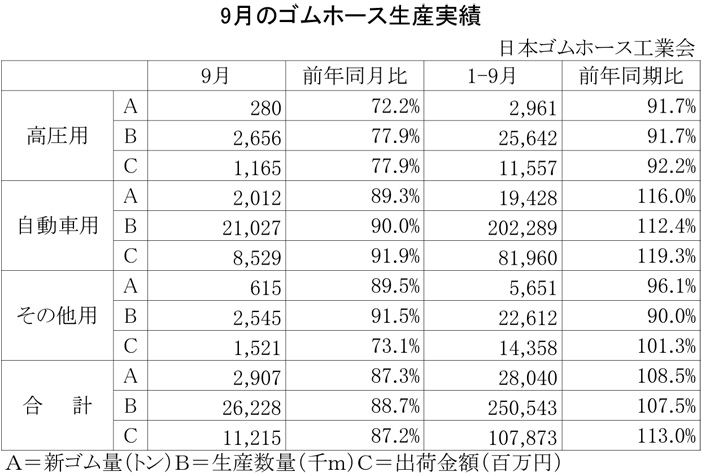 9月のゴムホース生産実績

日本ゴムホース工業会

| | | 9月 | 前年同月比 | 1-9月 | 前年同期比 |
|---|---|---|---|---|---|
| 高圧用 | A | 280 | 72.2% | 2,961 | 91.7% |
| | B | 2,656 | 77.9% | 25,642 | 91.7% |
| | C | 1,165 | 77.9% | 11,557 | 92.2% |
| 自動車用 | A | 2,012 | 89.3% | 19,428 | 116.0% |
| | B | 21,027 | 90.0% | 202,289 | 112.4% |
| | C | 8,529 | 91.9% | 81,960 | 119.3% |
| その他用 | A | 615 | 89.5% | 5,651 | 96.1% |
| | B | 2,545 | 91.5% | 22,612 | 90.0% |
| | C | 1,521 | 73.1% | 14,358 | 101.3% |
| 合　計 | A | 2,907 | 87.3% | 28,040 | 108.5% |
| | B | 26,228 | 88.7% | 250,543 | 107.5% |
| | C | 11,215 | 87.2% | 107,873 | 113.0% |

A＝新ゴム量（トン）B＝生産数量（千m）C＝出荷金額（百万円）